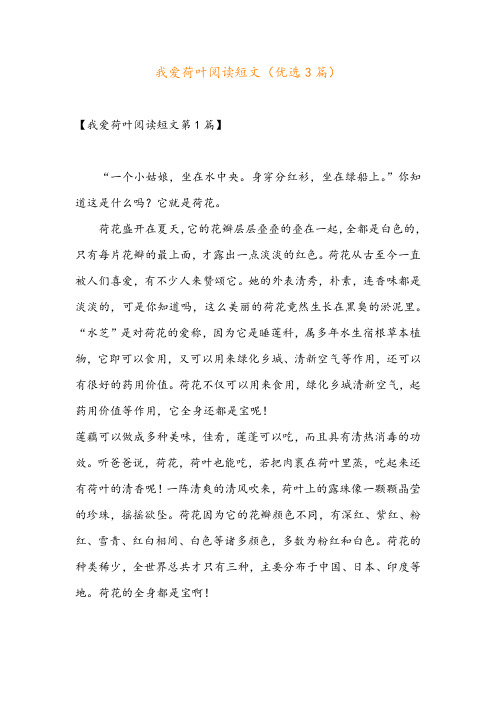 我爱荷叶阅读短文（优选3篇）

【我爱荷叶阅读短文第1篇】

“一个小姑娘，坐在水中央。身穿分红衫，坐在绿船上。”你知道这是什么吗？它就是荷花。

荷花盛开在夏天，它的花瓣层层叠叠的叠在一起，全都是白色的，只有每片花瓣的最上面，才露出一点淡淡的红色。荷花从古至今一直被人们喜爱，有不少人来赞颂它。她的外表清秀，朴素，连香味都是淡淡的，可是你知道吗，这么美丽的荷花竟然生长在黑臭的淤泥里。“水芝”是对荷花的爱称，因为它是睡莲科，属多年水生宿根草本植物，它即可以食用，又可以用来绿化乡城、清新空气等作用，还可以有很好的药用价值。荷花不仅可以用来食用，绿化乡城清新空气，起药用价值等作用，它全身还都是宝呢！

莲藕可以做成多种美味，佳肴，莲蓬可以吃，而且具有清热消毒的功效。听爸爸说，荷花，荷叶也能吃，若把肉裹在荷叶里蒸，吃起来还有荷叶的清香呢！一阵清爽的清风吹来，荷叶上的露珠像一颗颗晶莹的珍珠，摇摇欲坠。荷花因为它的花瓣颜色不同，有深红、紫红、粉红、雪青、红白相间、白色等诸多颜色，多数为粉红和白色。荷花的种类稀少，全世界总共才只有三种，主要分布于中国、日本、印度等地。荷花的全身都是宝啊！